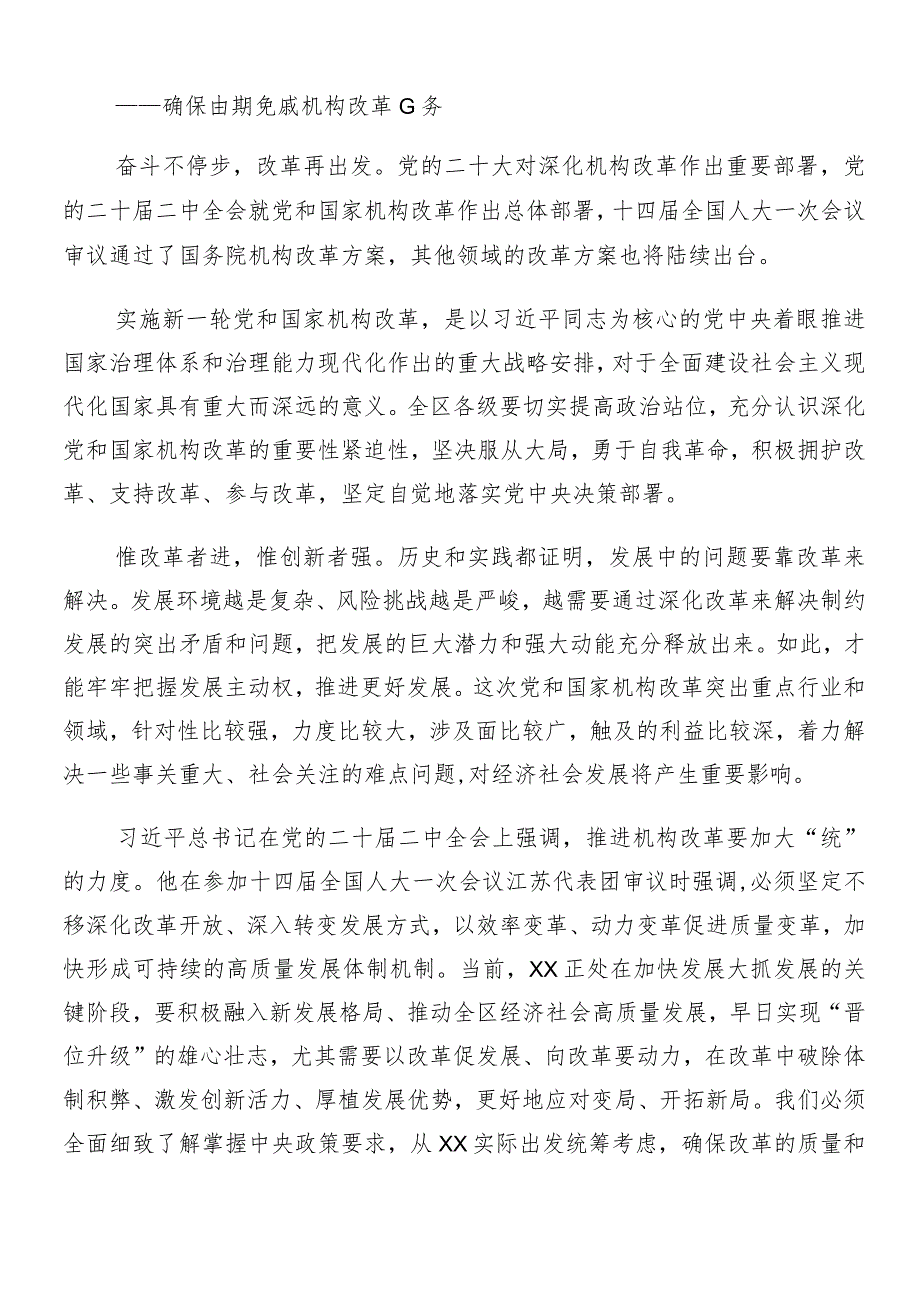 ——确保由期免戚机构改革G务

奋斗不停步，改革再出发。党的二十大对深化机构改革作出重要部署，党的二十届二中全会就党和国家机构改革作出总体部署，十四届全国人大一次会议审议通过了国务院机构改革方案，其他领域的改革方案也将陆续出台。

实施新一轮党和国家机构改革，是以习近平同志为核心的党中央着眼推进国家治理体系和治理能力现代化作出的重大战略安排，对于全面建设社会主义现代化国家具有重大而深远的意义。全区各级要切实提高政治站位，充分认识深化党和国家机构改革的重要性紧迫性，坚决服从大局，勇于自我革命，积极拥护改革、支持改革、参与改革，坚定自觉地落实党中央决策部署。

惟改革者进，惟创新者强。历史和实践都证明，发展中的问题要靠改革来解决。发展环境越是复杂、风险挑战越是严峻，越需要通过深化改革来解决制约发展的突出矛盾和问题，把发展的巨大潜力和强大动能充分释放出来。如此，才能牢牢把握发展主动权，推进更好发展。这次党和国家机构改革突出重点行业和领域，针对性比较强，力度比较大，涉及面比较广，触及的利益比较深，着力解决一些事关重大、社会关注的难点问题，对经济社会发展将产生重要影响。

习近平总书记在党的二十届二中全会上强调，推进机构改革要加大“统”的力度。他在参加十四届全国人大一次会议江苏代表团审议时强调，必须坚定不移深化改革开放、深入转变发展方式，以效率变革、动力变革促进质量变革，加快形成可持续的高质量发展体制机制。当前，XX正处在加快发展大抓发展的关键阶段，要积极融入新发展格局、推动全区经济社会高质量发展，早日实现“晋位升级”的雄心壮志，尤其需要以改革促发展、向改革要动力，在改革中破除体制积弊、激发创新活力、厚植发展优势，更好地应对变局、开拓新局。我们必须全面细致了解掌握中央政策要求，从XX实际出发统筹考虑，确保改革的质量和